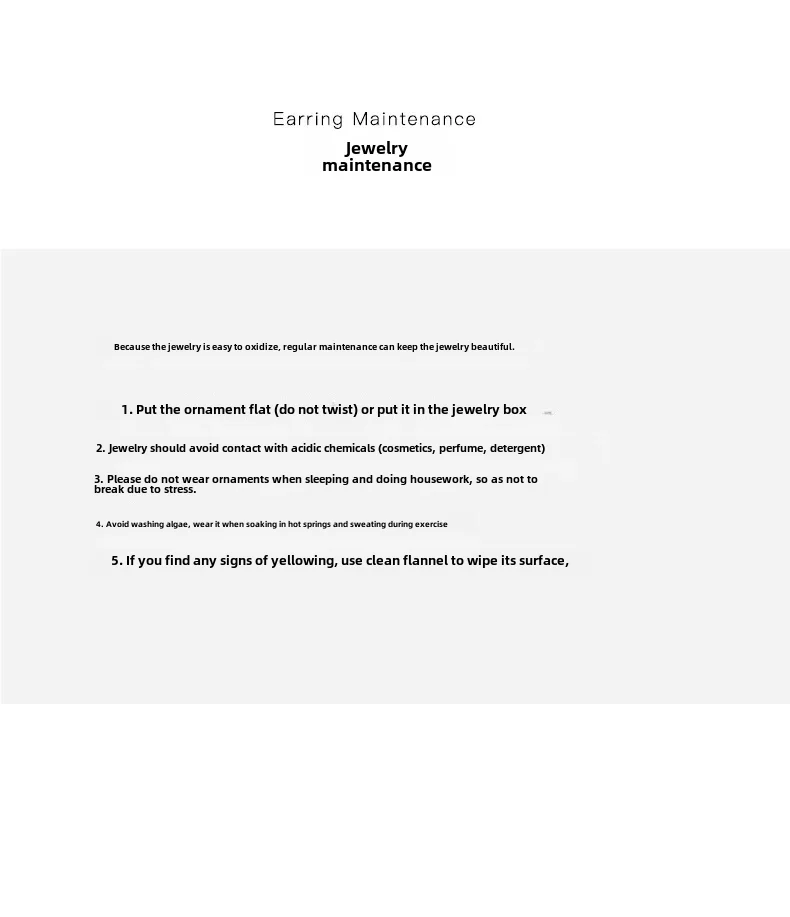 Earring Maintenance

Jewelry maintenance

Because the jewelry is easy to oxidize, regular maintenance can keep the jewelry beautiful.

1. Put the ornament flat (do not twist) or put it in the jewelry box

2. Jewelry should avoid contact with acidic chemicals (cosmetics, perfume, detergent)

3. Please do not wear ornaments when sleeping and doing housework, so as not to break due to stress.

4. Avoid washing algae, wear it when soaking in hot springs and sweating during exercise

5. If you find any signs of yellowing, use clean flannel to wipe its surface,